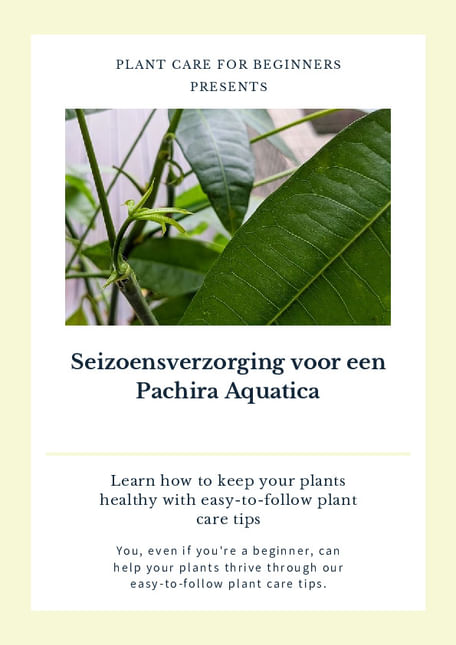 PLANT CARE FOR BEGINNERS
PRESENTS

Seizoensverzorging voor een Pachira Aquatica

Learn how to keep your plants healthy with easy-to-follow plant care tips

You, even if you're a beginner, can help your plants thrive through our easy-to-follow plant care tips.